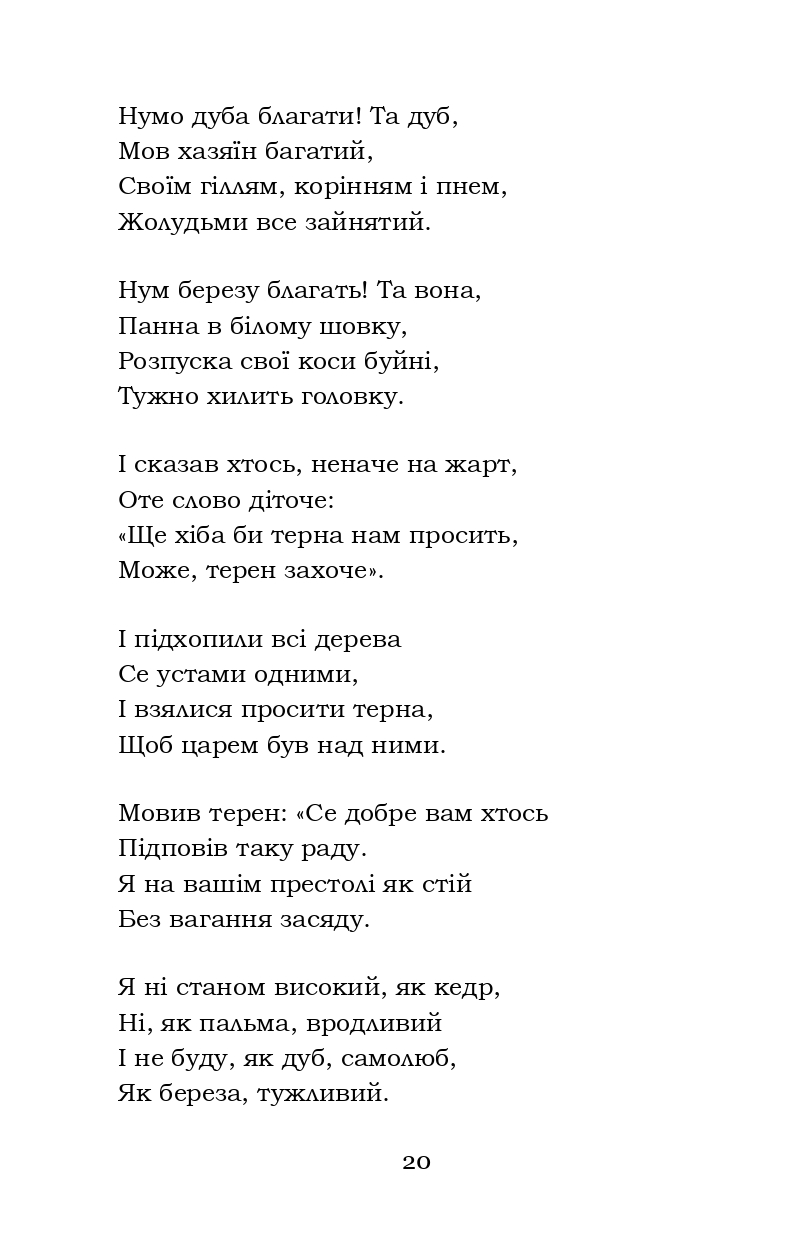 Нумо дуба благати! Та дуб,
Мов хазяїн багатий,
Своїм гіллям, корінням і пнем,
Жолудьми все зайнятий.

Нум березу благать! Та вона,
Панна в білому шовку,
Розпуска свої коси буйні,
Тужно хилить головку.

І сказав хтось, неначе на жарт,
Оте слово діточе:
«Ще хіба би терна нам просить,
Може, терен захоче».

І підхопили всі дерева
Се устами одними,
І взялися просити терна,
Щоб царем був над ними.

Мовив терен: «Се добре вам хтось
Підповів таку раду.
Я на вашім престолі як стій
Без вагання засяду.

Я ні станом високий, як кедр,
Ні, як пальма, вродливий
І не буду, як дуб, самолюб,
Як береза, тужливий.

20